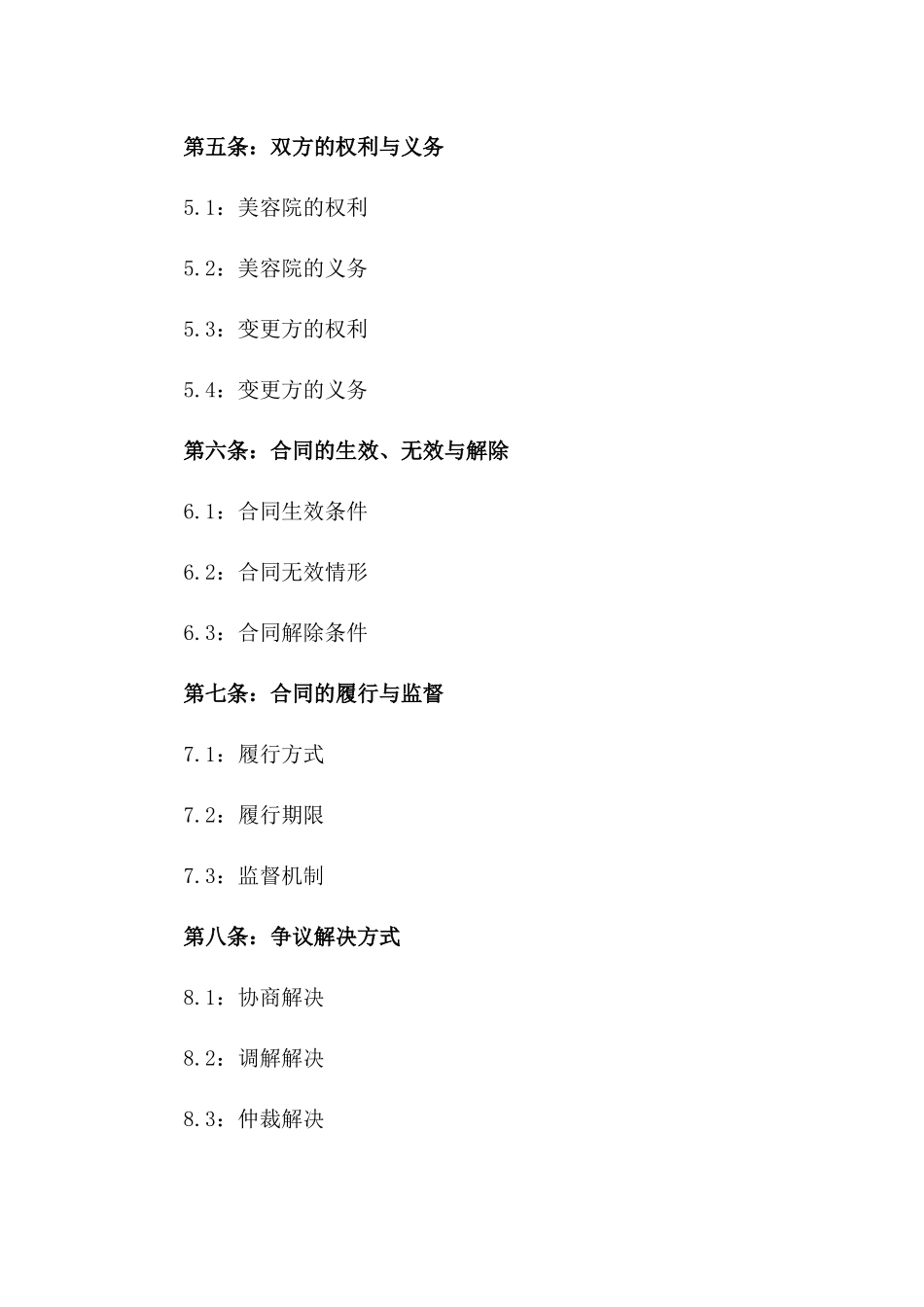 第五条：双方的权利与义务

5.1：美容院的权利

5.2：美容院的义务

5.3：变更方的权利

5.4：变更方的义务

第六条：合同的生效、无效与解除

6.1：合同生效条件

6.2：合同无效情形

6.3：合同解除条件

第七条：合同的履行与监督

7.1：履行方式

7.2：履行期限

7.3：监督机制

第八条：争议解决方式

8.1：协商解决

8.2：调解解决

8.3：仲裁解决